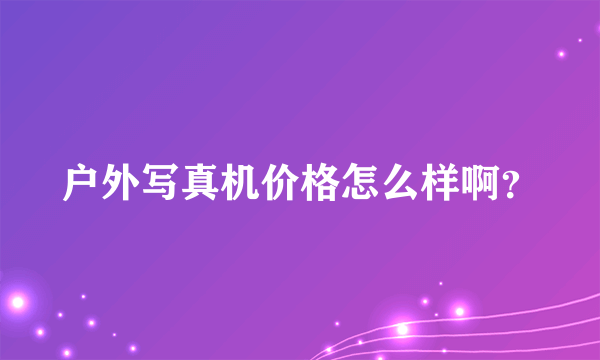 户外写真机价格怎么样啊?